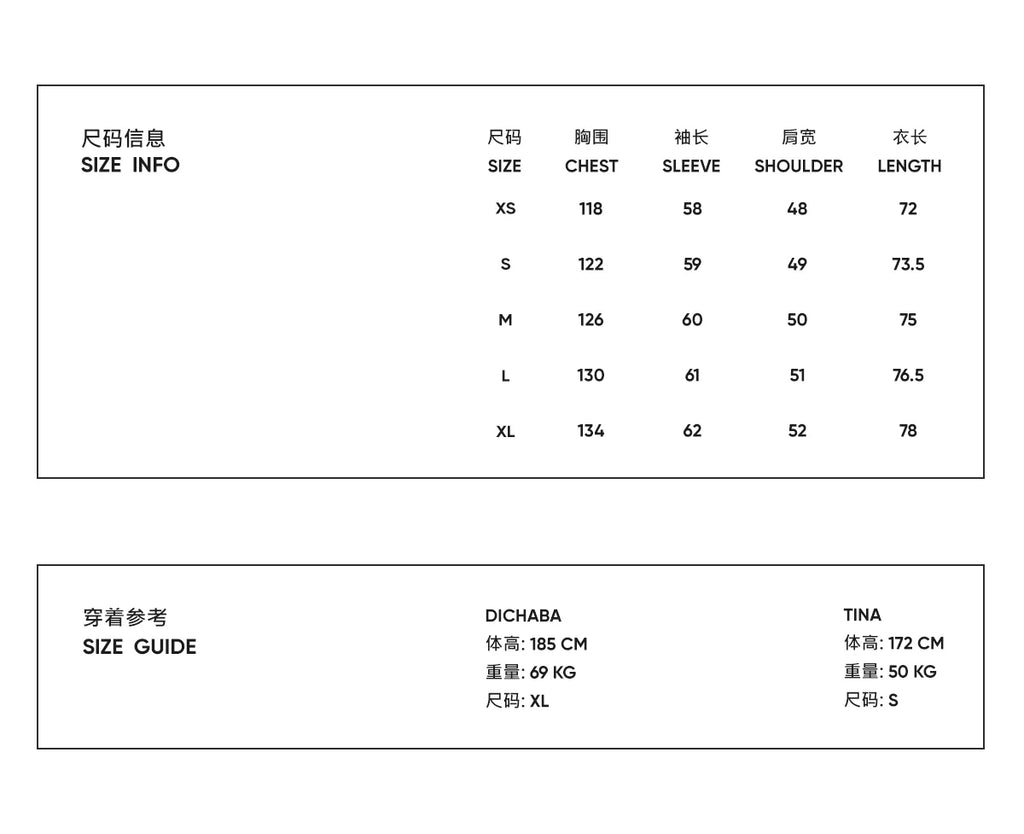 尺码信息
SIZE INFO

| 尺码 SIZE | 胸围 CHEST | 袖长 SLEEVE | 肩宽 SHOULDER | 衣长 LENGTH |
|---|---|---|---|---|
| XS | 118 | 58 | 48 | 72 |
| S | 122 | 59 | 49 | 73.5 |
| M | 126 | 60 | 50 | 75 |
| L | 130 | 61 | 51 | 76.5 |
| XL | 134 | 62 | 52 | 78 |

穿着参考
SIZE GUIDE

DICHABA
体高: 185 CM
重量: 69 KG
尺码: XL

TINA
体高: 172 CM
重量: 50 KG
尺码: S